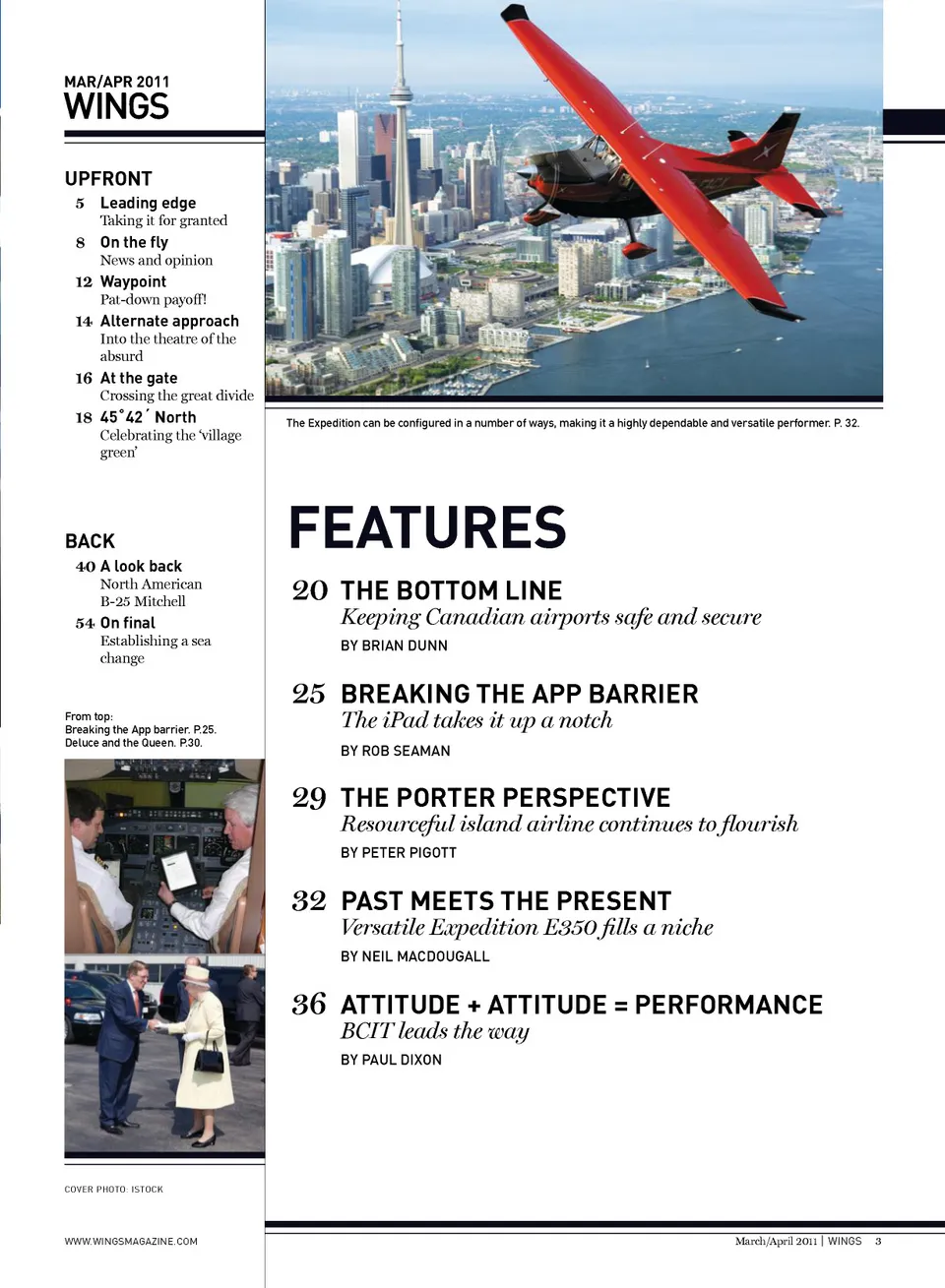 MAR/APR 2011
WINGS

UPFRONT
5 Leading edge
Taking it for granted
8 On the fly
News and opinion
12 Waypoint
Pat-down payoff!
14 Alternate approach
Into the theatre of the absurd
16 At the gate
Crossing the great divide
18 45°42´ North
Celebrating the 'village green'

BACK
40 A look back
North American B-25 Mitchell
54 On final
Establishing a sea change

From top:
Breaking the App barrier. P.25.
Deluce and the Queen. P.30.

COVER PHOTO: ISTOCK

WWW.WINGSMAGAZINE.COM

The Expedition can be configured in a number of ways, making it a highly dependable and versatile performer. P. 32.

FEATURES

20 THE BOTTOM LINE
Keeping Canadian airports safe and secure
BY BRIAN DUNN

25 BREAKING THE APP BARRIER
The iPad takes it up a notch
BY ROB SEAMAN

29 THE PORTER PERSPECTIVE
Resourceful island airline continues to flourish
BY PETER PIGOTT

32 PAST MEETS THE PRESENT
Versatile Expedition E350 fills a niche
BY NEIL MACDOUGALL

36 ATTITUDE + ATTITUDE = PERFORMANCE
BCIT leads the way
BY PAUL DIXON

March/April 2011 | WINGS 3